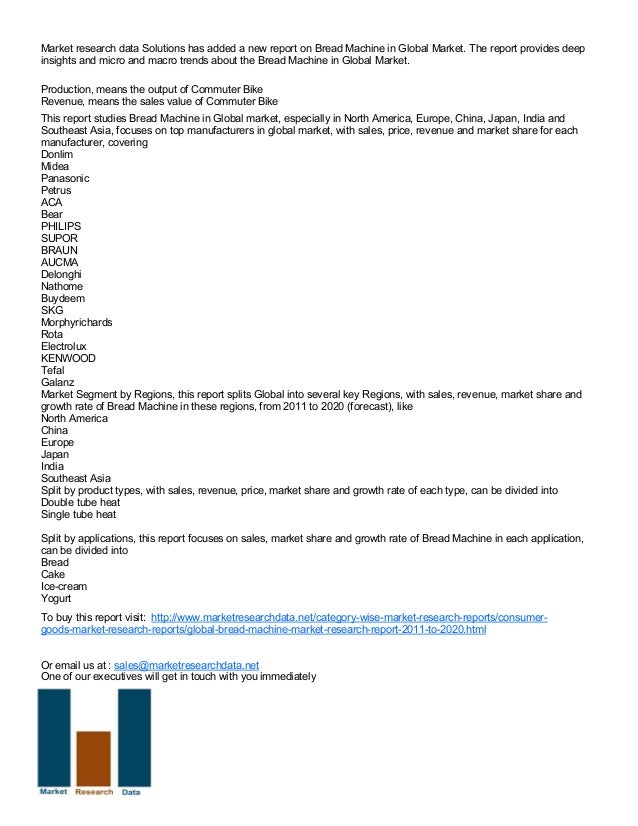 Market research data Solutions has added a new report on Bread Machine in Global Market. The report provides deep insights and micro and macro trends about the Bread Machine in Global Market.

Production, means the output of Commuter Bike
Revenue, means the sales value of Commuter Bike

This report studies Bread Machine in Global market, especially in North America, Europe, China, Japan, India and Southeast Asia, focuses on top manufacturers in global market, with sales, price, revenue and market share for each manufacturer, covering
Donlim
Midea
Panasonic
Petrus
ACA
Bear
PHILIPS
SUPOR
BRAUN
AUCMA
Delonghi
Nathome
Buydeem
SKG
Morphyrichards
Rota
Electrolux
KENWOOD
Tefal
Galanz
Market Segment by Regions, this report splits Global into several key Regions, with sales, revenue, market share and growth rate of Bread Machine in these regions, from 2011 to 2020 (forecast), like
North America
China
Europe
Japan
India
Southeast Asia
Split by product types, with sales, revenue, price, market share and growth rate of each type, can be divided into
Double tube heat
Single tube heat

Split by applications, this report focuses on sales, market share and growth rate of Bread Machine in each application, can be divided into
Bread
Cake
Ice-cream
Yogurt

To buy this report visit: http://www.marketresearchdata.net/category-wise-market-research-reports/consumer-goods-market-research-reports/global-bread-machine-market-research-report-2011-to-2020.html

Or email us at : sales@marketresearchdata.net
One of our executives will get in touch with you immediately

Market Research Data